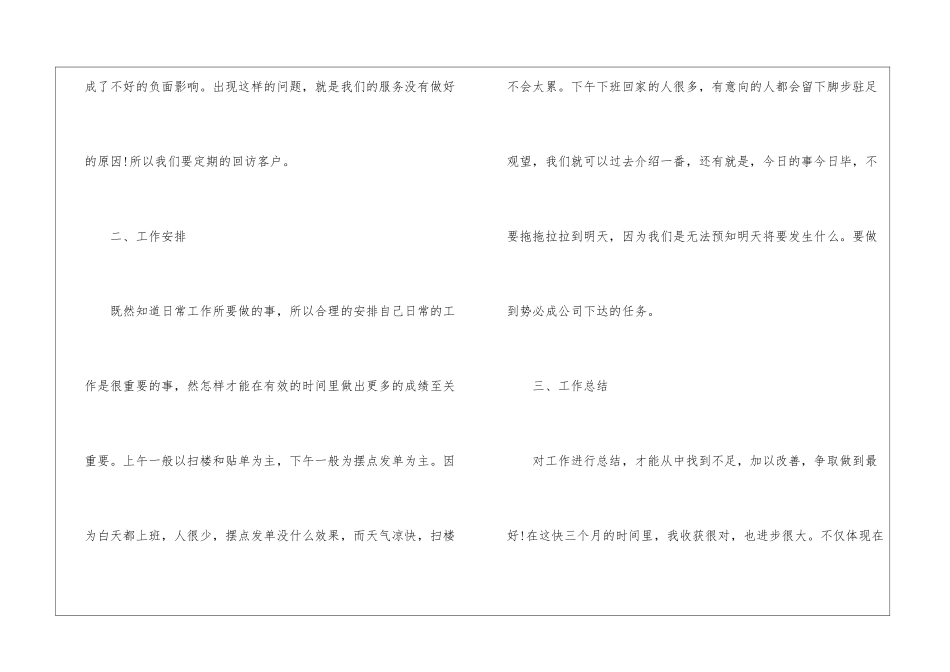 成了不好的负面影响。出现这样的问题，就是我们的服务没有做好的原因!所以我们要定期的回访客户。

二、工作安排

既然知道日常工作所要做的事，所以合理的安排自己日常的工作是很重要的事，然怎样才能在有效的时间里做出更多的成绩至关重要。上午一般以扫楼和贴单为主，下午一般为摆点发单为主。因为白天都上班，人很少，摆点发单没什么效果，而天气凉快，扫楼不会太累。下午下班回家的人很多，有意向的人都会留下脚步驻足观望，我们就可以过去介绍一番，还有就是，今日的事今日毕，不要拖拖拉拉到明天，因为我们是无法预知明天将要发生什么。要做到势必成公司下达的任务。

三、工作总结

对工作进行总结，才能从中找到不足，加以改善，争取做到最好!在这快三个月的时间里，我收获很对，也进步很大。不仅体现在